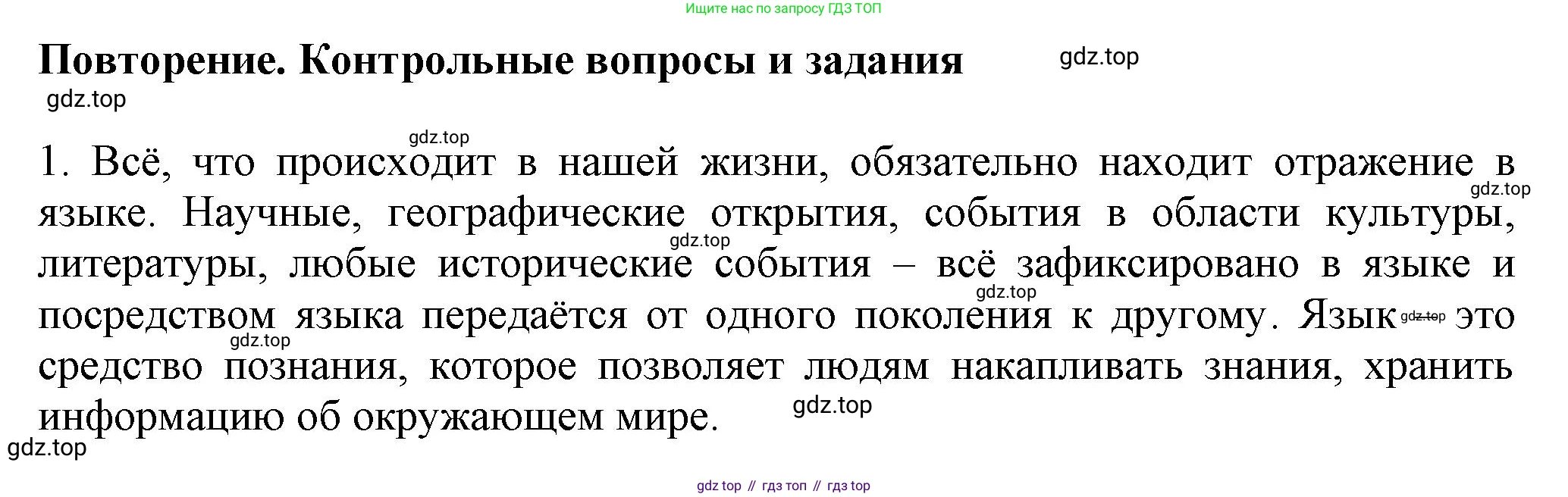 Ищите нас по запросу ГДЗ ТОП

Повторение. Контрольные вопросы и задания

1. Всё, что происходит в нашей жизни, обязательно находит отражение в языке. Научные, географические открытия, события в области культуры, литературы, любые исторические события – всё зафиксировано в языке и посредством языка передаётся от одного поколения к другому. Язык – это средство познания, которое позволяет людям накапливать знания, хранить информацию об окружающем мире.

gdz top // гдз топ // гдз top

gdz.top